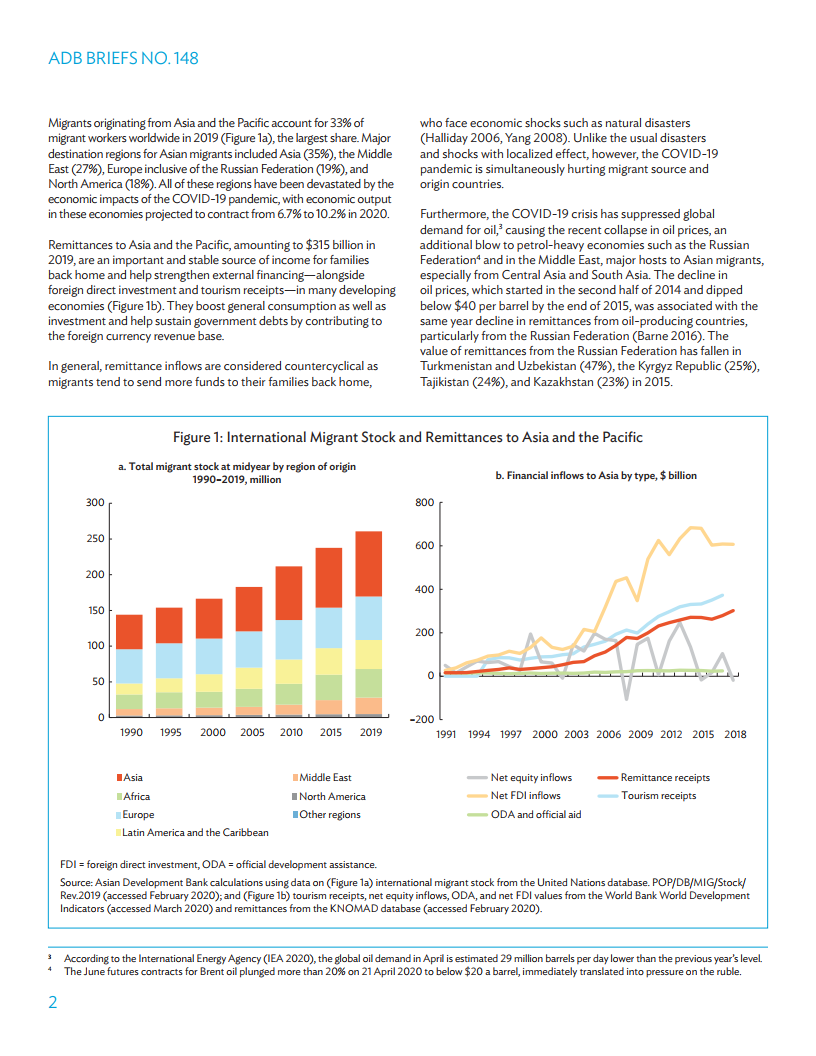 ADB BRIEFS NO. 148

Migrants originating from Asia and the Pacific account for 33% of migrant workers worldwide in 2019 (Figure 1a), the largest share. Major destination regions for Asian migrants included Asia (35%), the Middle East (27%), Europe inclusive of the Russian Federation (19%), and North America (18%). All of these regions have been devastated by the economic impacts of the COVID-19 pandemic, with economic output in these economies projected to contract from 6.7% to 10.2% in 2020.

Remittances to Asia and the Pacific, amounting to $315 billion in 2019, are an important and stable source of income for families back home and help strengthen external financing—alongside foreign direct investment and tourism receipts—in many developing economies (Figure 1b). They boost general consumption as well as investment and help sustain government debts by contributing to the foreign currency revenue base.

In general, remittance inflows are considered countercyclical as migrants tend to send more funds to their families back home, who face economic shocks such as natural disasters (Halliday 2006, Yang 2008). Unlike the usual disasters and shocks with localized effect, however, the COVID-19 pandemic is simultaneously hurting migrant source and origin countries.

Furthermore, the COVID-19 crisis has suppressed global demand for oil,³ causing the recent collapse in oil prices, an additional blow to petrol-heavy economies such as the Russian Federation⁴ and in the Middle East, major hosts to Asian migrants, especially from Central Asia and South Asia. The decline in oil prices, which started in the second half of 2014 and dipped below $40 per barrel by the end of 2015, was associated with the same year decline in remittances from oil-producing countries, particularly from the Russian Federation (Barne 2016). The value of remittances from the Russian Federation has fallen in Turkmenistan and Uzbekistan (47%), the Kyrgyz Republic (25%), Tajikistan (24%), and Kazakhstan (23%) in 2015.

Figure 1: International Migrant Stock and Remittances to Asia and the Pacific

a. Total migrant stock at midyear by region of origin 1990–2019, million

300
250
200
150
100
50
0
1990 1995 2000 2005 2010 2015 2019

Asia
Africa
Europe
Latin America and the Caribbean
Middle East
North America
Other regions

b. Financial inflows to Asia by type, $ billion

800
600
400
200
0
–200
1991 1994 1997 2000 2003 2006 2009 2012 2015 2018

Net equity inflows
Net FDI inflows
ODA and official aid
Remittance receipts
Tourism receipts

FDI = foreign direct investment, ODA = official development assistance.

Source: Asian Development Bank calculations using data on (Figure 1a) international migrant stock from the United Nations database. POP/DB/MIG/Stock/Rev.2019 (accessed February 2020); and (Figure 1b) tourism receipts, net equity inflows, ODA, and net FDI values from the World Bank World Development Indicators (accessed March 2020) and remittances from the KNOMAD database (accessed February 2020).

³ According to the International Energy Agency (IEA 2020), the global oil demand in April is estimated 29 million barrels per day lower than the previous year's level.
⁴ The June futures contracts for Brent oil plunged more than 20% on 21 April 2020 to below $20 a barrel, immediately translated into pressure on the ruble.

2